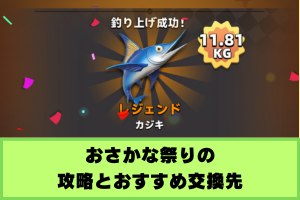 釣り上げ成功！

11.81
KG

レジェンド
カジキ

おさかな祭りの
攻略とおすすめ交換先